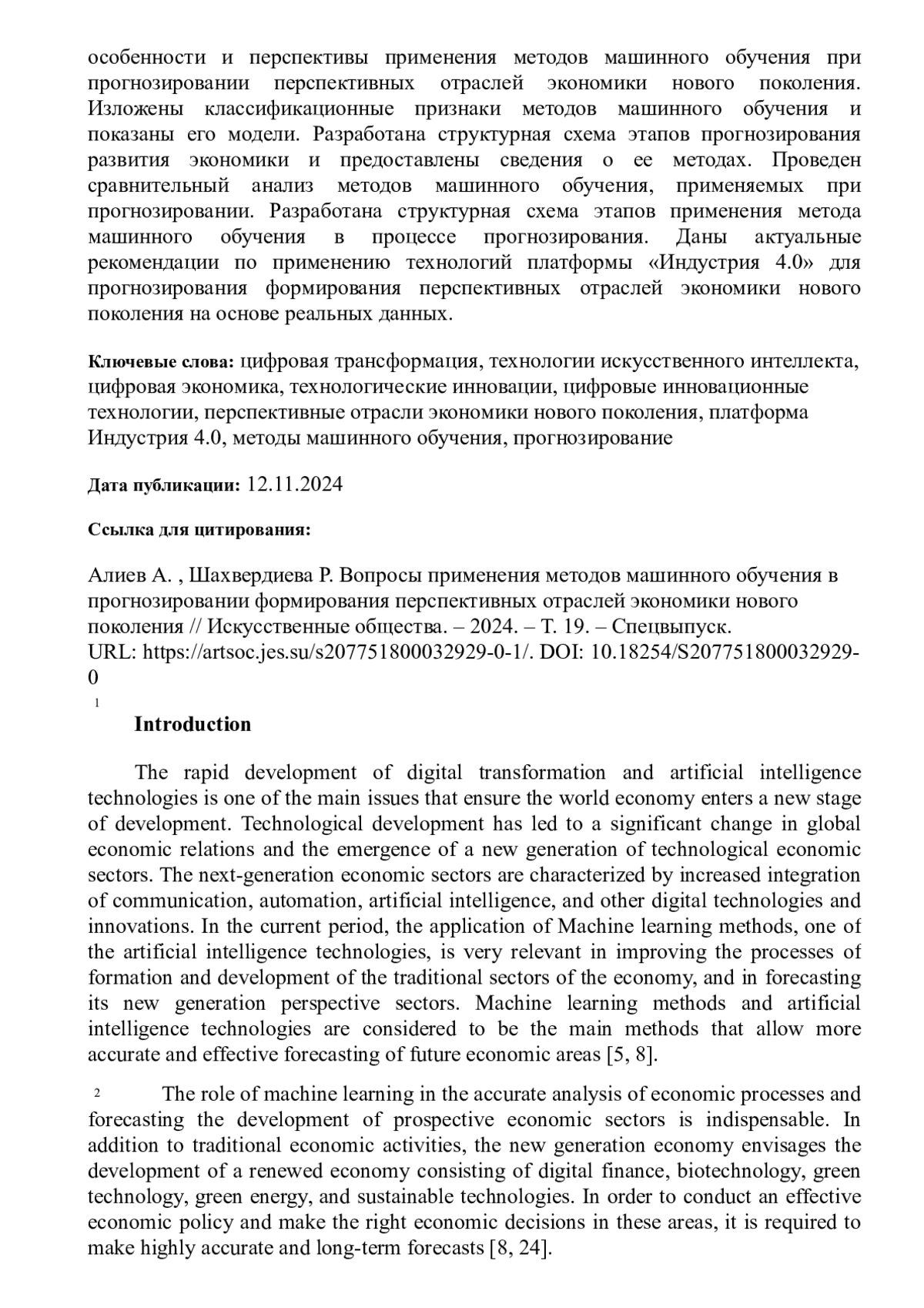 особенности и перспективы применения методов машинного обучения при прогнозировании перспективных отраслей экономики нового поколения. Изложены классификационные признаки методов машинного обучения и показаны его модели. Разработана структурная схема этапов прогнозирования развития экономики и предоставлены сведения о ее методах. Проведен сравнительный анализ методов машинного обучения, применяемых при прогнозировании. Разработана структурная схема этапов применения метода машинного обучения в процессе прогнозирования. Даны актуальные рекомендации по применению технологий платформы «Индустрия 4.0» для прогнозирования формирования перспективных отраслей экономики нового поколения на основе реальных данных.

Ключевые слова: цифровая трансформация, технологии искусственного интеллекта, цифровая экономика, технологические инновации, цифровые инновационные технологии, перспективные отрасли экономики нового поколения, платформа Индустрия 4.0, методы машинного обучения, прогнозирование

Дата публикации: 12.11.2024

Ссылка для цитирования:

Алиев А. , Шахвердиева Р. Вопросы применения методов машинного обучения в прогнозировании формирования перспективных отраслей экономики нового поколения // Искусственные общества. – 2024. – Т. 19. – Спецвыпуск. URL: https://artsoc.jes.su/s207751800032929-0-1/. DOI: 10.18254/S207751800032929-0

1

Introduction

The rapid development of digital transformation and artificial intelligence technologies is one of the main issues that ensure the world economy enters a new stage of development. Technological development has led to a significant change in global economic relations and the emergence of a new generation of technological economic sectors. The next-generation economic sectors are characterized by increased integration of communication, automation, artificial intelligence, and other digital technologies and innovations. In the current period, the application of Machine learning methods, one of the artificial intelligence technologies, is very relevant in improving the processes of formation and development of the traditional sectors of the economy, and in forecasting its new generation perspective sectors. Machine learning methods and artificial intelligence technologies are considered to be the main methods that allow more accurate and effective forecasting of future economic areas [5, 8].

2 The role of machine learning in the accurate analysis of economic processes and forecasting the development of prospective economic sectors is indispensable. In addition to traditional economic activities, the new generation economy envisages the development of a renewed economy consisting of digital finance, biotechnology, green technology, green energy, and sustainable technologies. In order to conduct an effective economic policy and make the right economic decisions in these areas, it is required to make highly accurate and long-term forecasts [8, 24].